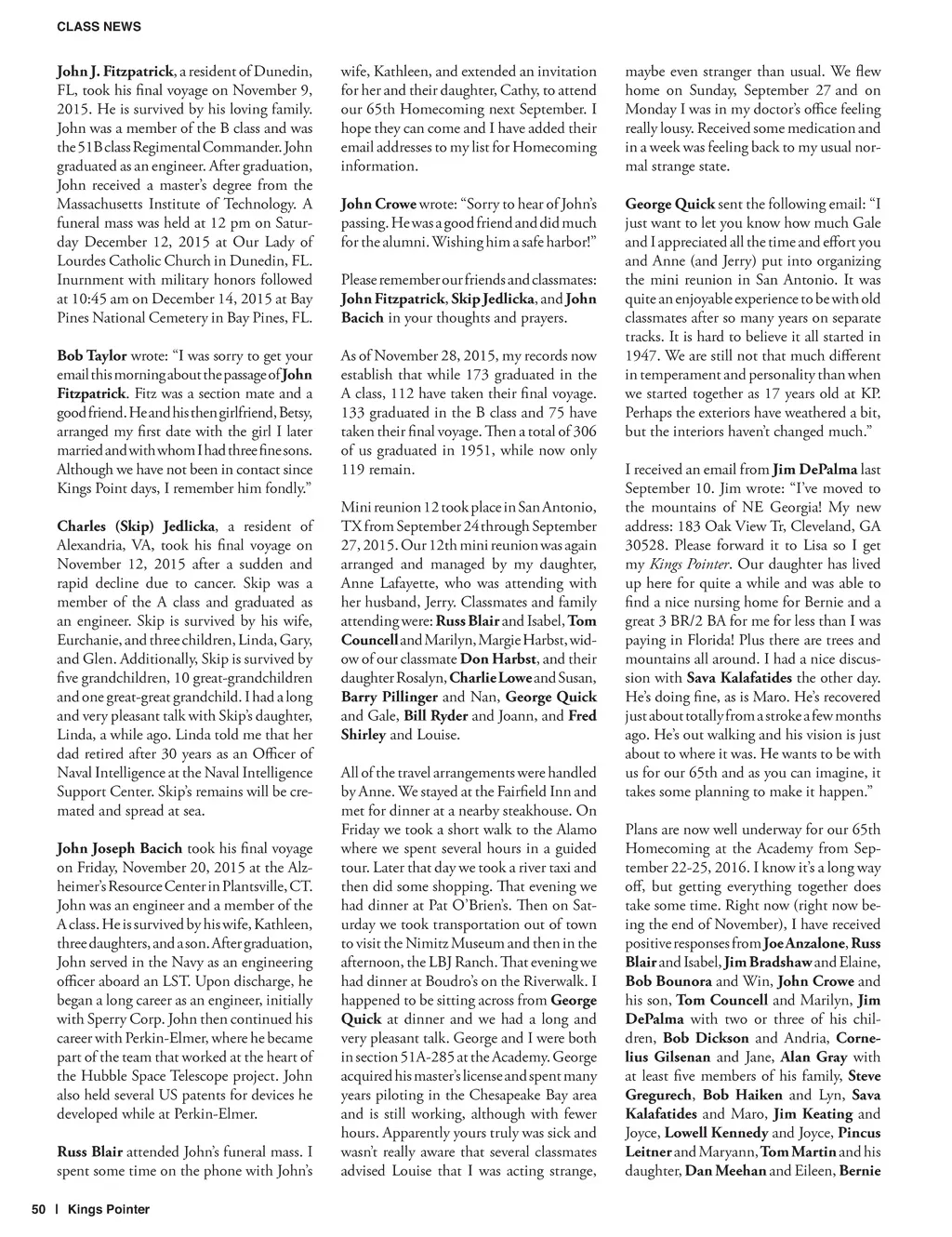 CLASS NEWS

John J. Fitzpatrick, a resident of Dunedin, FL, took his final voyage on November 9, 2015. He is survived by his loving family. John was a member of the B class and was the 51B class Regimental Commander. John graduated as an engineer. After graduation, John received a master's degree from the Massachusetts Institute of Technology. A funeral mass was held at 12 pm on Saturday December 12, 2015 at Our Lady of Lourdes Catholic Church in Dunedin, FL. Inurnment with military honors followed at 10:45 am on December 14, 2015 at Bay Pines National Cemetery in Bay Pines, FL.

Bob Taylor wrote: "I was sorry to get your email this morning about the passage of John Fitzpatrick. Fitz was a section mate and a good friend. He and his then girlfriend, Betsy, arranged my first date with the girl I later married and with whom I had three fine sons. Although we have not been in contact since Kings Point days, I remember him fondly."

Charles (Skip) Jedlicka, a resident of Alexandria, VA, took his final voyage on November 12, 2015 after a sudden and rapid decline due to cancer. Skip was a member of the A class and graduated as an engineer. Skip is survived by his wife, Eurchanie, and three children, Linda, Gary, and Glen. Additionally, Skip is survived by five grandchildren, 10 great-grandchildren and one great-great grandchild. I had a long and very pleasant talk with Skip's daughter, Linda, a while ago. Linda told me that her dad retired after 30 years as an Officer of Naval Intelligence at the Naval Intelligence Support Center. Skip's remains will be cremated and spread at sea.

John Joseph Bacich took his final voyage on Friday, November 20, 2015 at the Alzheimer's Resource Center in Plantsville, CT. John was an engineer and a member of the A class. He is survived by his wife, Kathleen, three daughters, and a son. After graduation, John served in the Navy as an engineering officer aboard an LST. Upon discharge, he began a long career as an engineer, initially with Sperry Corp. John then continued his career with Perkin-Elmer, where he became part of the team that worked at the heart of the Hubble Space Telescope project. John also held several US patents for devices he developed while at Perkin-Elmer.

Russ Blair attended John's funeral mass. I spent some time on the phone with John's wife, Kathleen, and extended an invitation for her and their daughter, Cathy, to attend our 65th Homecoming next September. I hope they can come and I have added their email addresses to my list for Homecoming information.

John Crowe wrote: "Sorry to hear of John's passing. He was a good friend and did much for the alumni. Wishing him a safe harbor!"

Please remember our friends and classmates: John Fitzpatrick, Skip Jedlicka, and John Bacich in your thoughts and prayers.

As of November 28, 2015, my records now establish that while 173 graduated in the A class, 112 have taken their final voyage. 133 graduated in the B class and 75 have taken their final voyage. Then a total of 306 of us graduated in 1951, while now only 119 remain.

Mini reunion 12 took place in San Antonio, TX from September 24 through September 27, 2015. Our 12th mini reunion was again arranged and managed by my daughter, Anne Lafayette, who was attending with her husband, Jerry. Classmates and family attending were: Russ Blair and Isabel, Tom Councell and Marilyn, Margie Harbst, widow of our classmate Don Harbst, and their daughter Rosalyn, Charlie Lowe and Susan, Barry Pillinger and Nan, George Quick and Gale, Bill Ryder and Joann, and Fred Shirley and Louise.

All of the travel arrangements were handled by Anne. We stayed at the Fairfield Inn and met for dinner at a nearby steakhouse. On Friday we took a short walk to the Alamo where we spent several hours in a guided tour. Later that day we took a river taxi and then did some shopping. That evening we had dinner at Pat O'Brien's. Then on Saturday we took transportation out of town to visit the Nimitz Museum and then in the afternoon, the LBJ Ranch. That evening we had dinner at Boudro's on the Riverwalk. I happened to be sitting across from George Quick at dinner and we had a long and very pleasant talk. George and I were both in section 51A-285 at the Academy. George acquired his master's license and spent many years piloting in the Chesapeake Bay area and is still working, although with fewer hours. Apparently yours truly was sick and wasn't really aware that several classmates advised Louise that I was acting strange, maybe even stranger than usual. We flew home on Sunday, September 27 and on Monday I was in my doctor's office feeling really lousy. Received some medication and in a week was feeling back to my usual normal strange state.

George Quick sent the following email: "I just want to let you know how much Gale and I appreciated all the time and effort you and Anne (and Jerry) put into organizing the mini reunion in San Antonio. It was quite an enjoyable experience to be with old classmates after so many years on separate tracks. It is hard to believe it all started in 1947. We are still not that much different in temperament and personality than when we started together as 17 years old at KP. Perhaps the exteriors have weathered a bit, but the interiors haven't changed much."

I received an email from Jim DePalma last September 10. Jim wrote: "I've moved to the mountains of NE Georgia! My new address: 183 Oak View Tr, Cleveland, GA 30528. Please forward it to Lisa so I get my Kings Pointer. Our daughter has lived up here for quite a while and was able to find a nice nursing home for Bernie and a great 3 BR/2 BA for me for less than I was paying in Florida! Plus there are trees and mountains all around. I had a nice discussion with Sava Kalafatides the other day. He's doing fine, as is Maro. He's recovered just about totally from a stroke a few months ago. He's out walking and his vision is just about to where it was. He wants to be with us for our 65th and as you can imagine, it takes some planning to make it happen."

Plans are now well underway for our 65th Homecoming at the Academy from September 22-25, 2016. I know it's a long way off, but getting everything together does take some time. Right now (right now being the end of November), I have received positive responses from Joe Anzalone, Russ Blair and Isabel, Jim Bradshaw and Elaine, Bob Bounora and Win, John Crowe and his son, Tom Councell and Marilyn, Jim DePalma with two or three of his children, Bob Dickson and Andria, Cornelius Gilsenan and Jane, Alan Gray with at least five members of his family, Steve Gregurech, Bob Haiken and Lyn, Sava Kalafatides and Maro, Jim Keating and Joyce, Lowell Kennedy and Joyce, Pincus Leitner and Maryann, Tom Martin and his daughter, Dan Meehan and Eileen, Bernie

50 | Kings Pointer